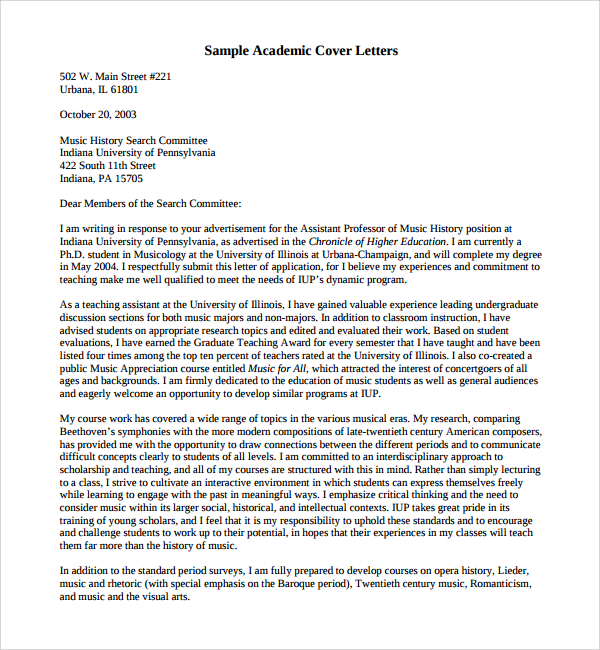 Sample Academic Cover Letters

502 W. Main Street #221
Urbana, IL 61801

October 20, 2003

Music History Search Committee
Indiana University of Pennsylvania
422 South 11th Street
Indiana, PA 15705

Dear Members of the Search Committee:

I am writing in response to your advertisement for the Assistant Professor of Music History position at Indiana University of Pennsylvania, as advertised in the Chronicle of Higher Education. I am currently a Ph.D. student in Musicology at the University of Illinois at Urbana-Champaign, and will complete my degree in May 2004. I respectfully submit this letter of application, for I believe my experiences and commitment to teaching make me well qualified to meet the needs of IUP's dynamic program.

As a teaching assistant at the University of Illinois, I have gained valuable experience leading undergraduate discussion sections for both music majors and non-majors. In addition to classroom instruction, I have advised students on appropriate research topics and edited and evaluated their work. Based on student evaluations, I have earned the Graduate Teaching Award for every semester that I have taught and have been listed four times among the top ten percent of teachers rated at the University of Illinois. I also co-created a public Music Appreciation course entitled Music for All, which attracted the interest of concertgoers of all ages and backgrounds. I am firmly dedicated to the education of music students as well as general audiences and eagerly welcome an opportunity to develop similar programs at IUP.

My course work has covered a wide range of topics in the various musical eras. My research, comparing Beethoven's symphonies with the more modern compositions of late-twentieth century American composers, has provided me with the opportunity to draw connections between the different periods and to communicate difficult concepts clearly to students of all levels. I am committed to an interdisciplinary approach to scholarship and teaching, and all of my courses are structured with this in mind. Rather than simply lecturing to a class, I strive to cultivate an interactive environment in which students can express themselves freely while learning to engage with the past in meaningful ways. I emphasize critical thinking and the need to consider music within its larger social, historical, and intellectual contexts. IUP takes great pride in its training of young scholars, and I feel that it is my responsibility to uphold these standards and to encourage and challenge students to work up to their potential, in hopes that their experiences in my classes will teach them far more than the history of music.

In addition to the standard period surveys, I am fully prepared to develop courses on opera history, Lieder, music and rhetoric (with special emphasis on the Baroque period), Twentieth century music, Romanticism, and music and the visual arts.